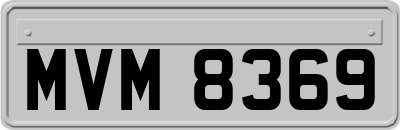 MVM 8369